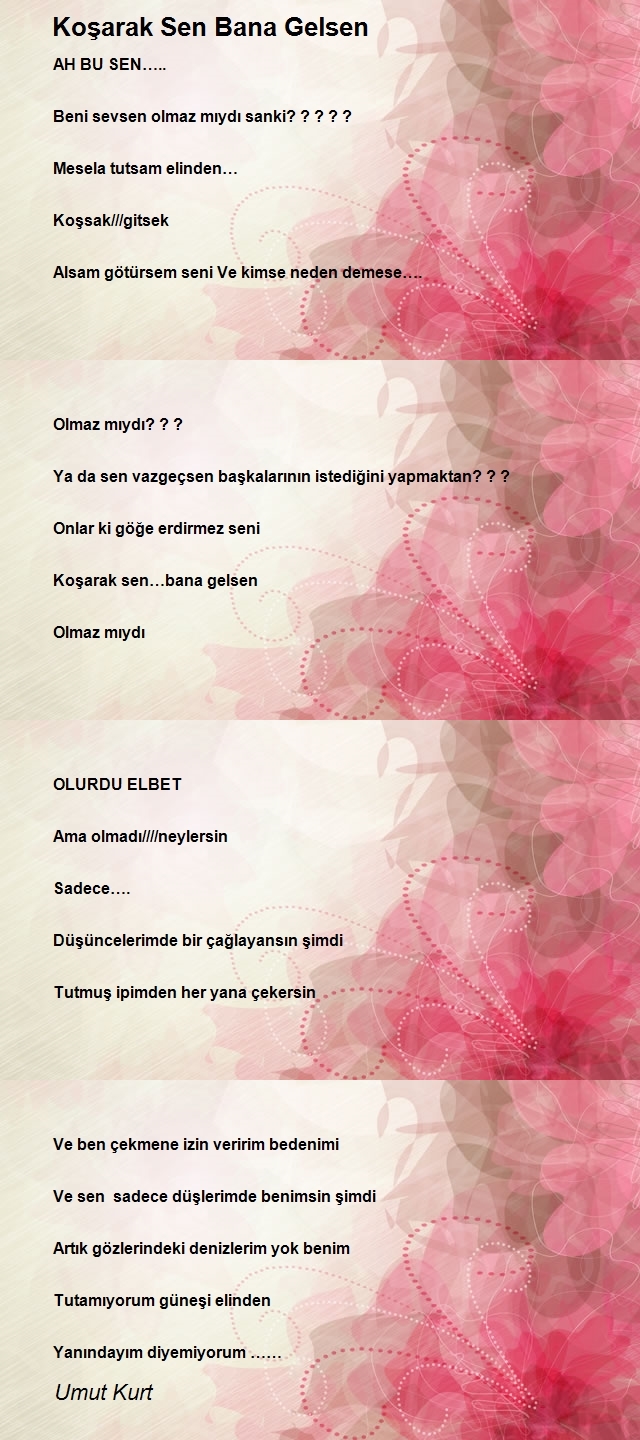 Koşarak Sen Bana Gelsen

AH BU SEN…..

Beni sevsen olmaz mıydı sanki? ? ? ? ?

Mesela tutsam elinden…

Koşsak///gitsek

Alsam götürsem seni Ve kimse neden demese….

Olmaz mıydı? ? ?

Ya da sen vazgeçsen başkalarının istediğini yapmaktan? ? ?

Onlar ki göğe erdirmez seni

Koşarak sen…bana gelsen

Olmaz mıydı

OLURDU ELBET

Ama olmadı////neylersin

Sadece….

Düşüncelerimde bir çağlayansın şimdi

Tutmuş ipimden her yana çekersin

Ve ben çekmene izin veririm bedenimi

Ve sen sadece düşlerimde benimsin şimdi

Artık gözlerindeki denizlerim yok benim

Tutamıyorum güneşi elinden

Yanındayım diyemiyorum ……

Umut Kurt